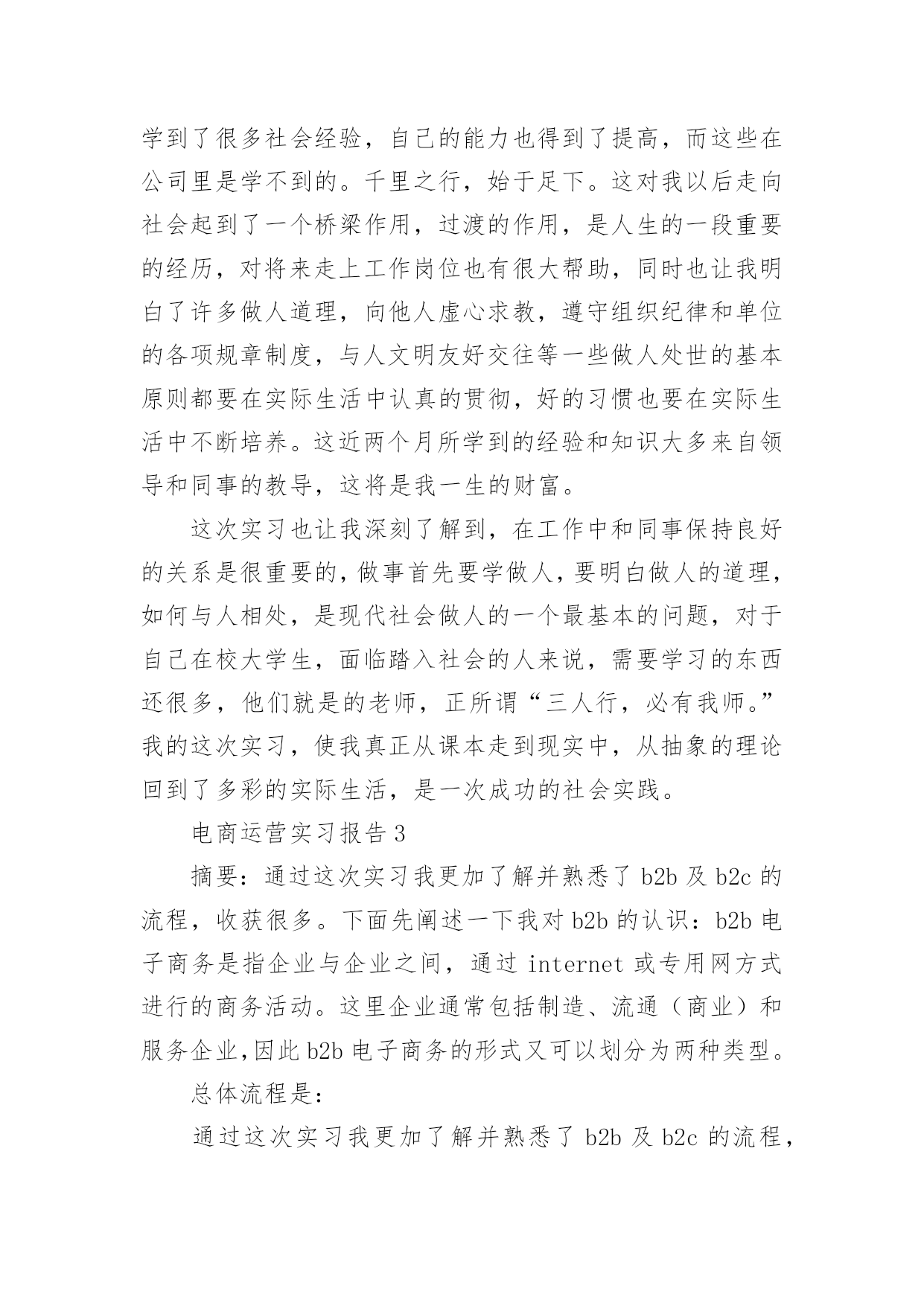 学到了很多社会经验，自己的能力也得到了提高，而这些在公司里是学不到的。千里之行，始于足下。这对我以后走向社会起到了一个桥梁作用，过渡的作用，是人生的一段重要的经历，对将来走上工作岗位也有很大帮助，同时也让我明白了许多做人道理，向他人虚心求教，遵守组织纪律和单位的各项规章制度，与人文明友好交往等一些做人处世的基本原则都要在实际生活中认真的贯彻，好的习惯也要在实际生活中不断培养。这近两个月所学到的经验和知识大多来自领导和同事的教导，这将是我一生的财富。

这次实习也让我深刻了解到，在工作中和同事保持良好的关系是很重要的，做事首先要学做人，要明白做人的道理，如何与人相处，是现代社会做人的一个最基本的问题，对于自己在校大学生，面临踏入社会的人来说，需要学习的东西还很多，他们就是的老师，正所谓“三人行，必有我师。”我的这次实习，使我真正从课本走到现实中，从抽象的理论回到了多彩的实际生活，是一次成功的社会实践。

电商运营实习报告3

摘要：通过这次实习我更加了解并熟悉了b2b及b2c的流程，收获很多。下面先阐述一下我对b2b的认识：b2b电子商务是指企业与企业之间，通过internet或专用网方式进行的商务活动。这里企业通常包括制造、流通（商业）和服务企业，因此b2b电子商务的形式又可以划分为两种类型。

总体流程是：

通过这次实习我更加了解并熟悉了b2b及b2c的流程，